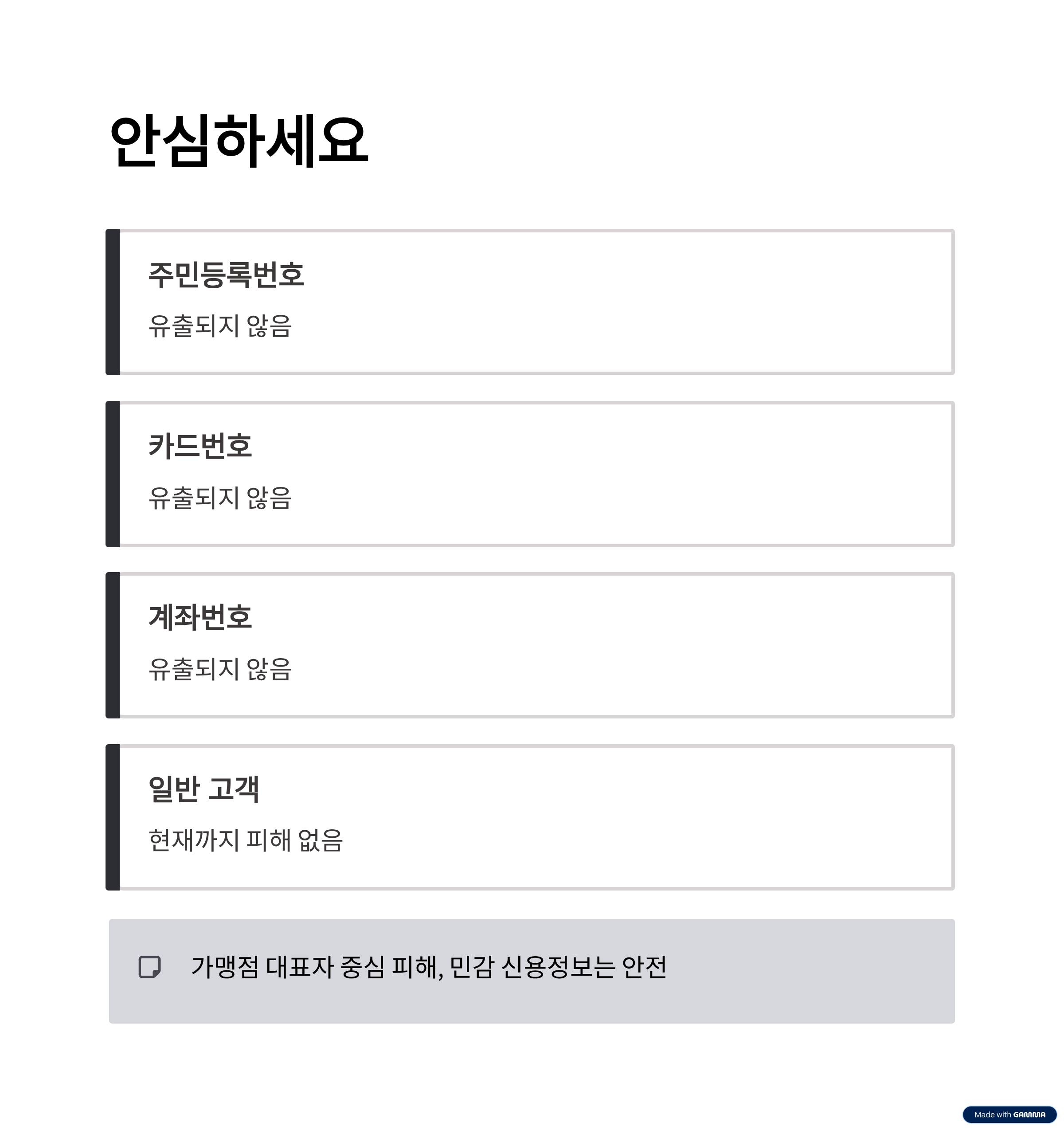 안심하세요

주민등록번호

유출되지 않음

카드번호

유출되지 않음

계좌번호

유출되지 않음

일반 고객

현재까지 피해 없음

가맹점 대표자 중심 피해, 민감 신용정보는 안전

Made with GAMMA